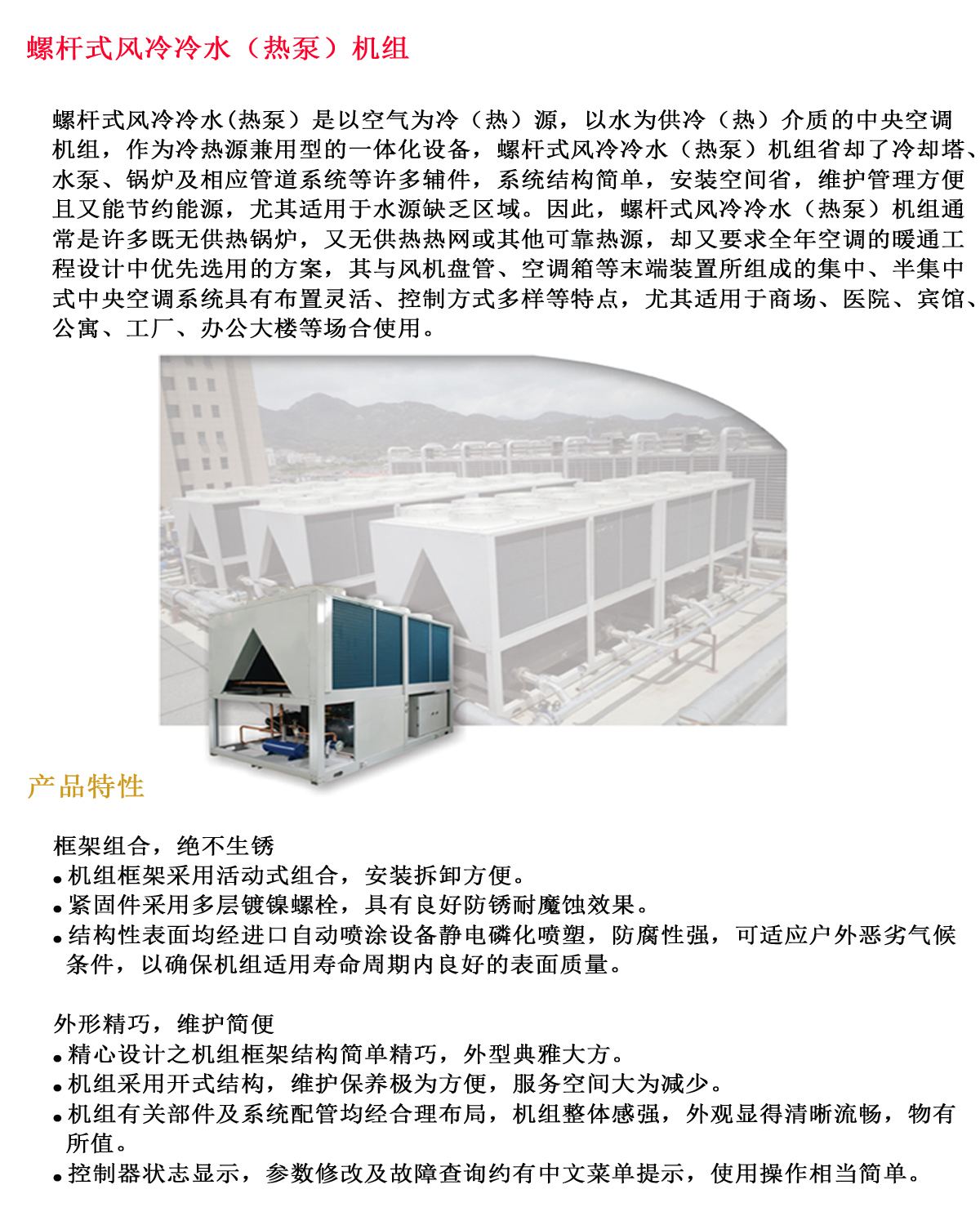 螺杆式风冷冷水（热泵）机组

螺杆式风冷冷水(热泵）是以空气为冷（热）源，以水为供冷（热）介质的中央空调机组，作为冷热源兼用型的一体化设备，螺杆式风冷冷水（热泵）机组省却了冷却塔、水泵、锅炉及相应管道系统等许多辅件，系统结构简单，安装空间省，维护管理方便且又能节约能源，尤其适用于水源缺乏区域。因此，螺杆式风冷冷水（热泵）机组通常是许多既无供热锅炉，又无供热热网或其他可靠热源，却又要求全年空调的暖通工程设计中优先选用的方案，其与风机盘管、空调箱等末端装置所组成的集中、半集中式中央空调系统具有布置灵活、控制方式多样等特点，尤其适用于商场、医院、宾馆、公寓、工厂、办公大楼等场合使用。

产品特性

框架组合，绝不生锈
• 机组框架采用活动式组合，安装拆卸方便。
• 紧固件采用多层镀镍螺栓，具有良好防锈耐魔蚀效果。
• 结构性表面均经进口自动喷涂设备静电磷化喷塑，防腐性强，可适应户外恶劣气候条件，以确保机组适用寿命周期内良好的表面质量。

外形精巧，维护简便
• 精心设计之机组框架结构简单精巧，外型典雅大方。
• 机组采用开式结构，维护保养极为方便，服务空间大为减少。
• 机组有关部件及系统配管均经合理布局，机组整体感强，外观显得清晰流畅，物有所值。
• 控制器状志显示，参数修改及故障查询约有中文菜单提示，使用操作相当简单。